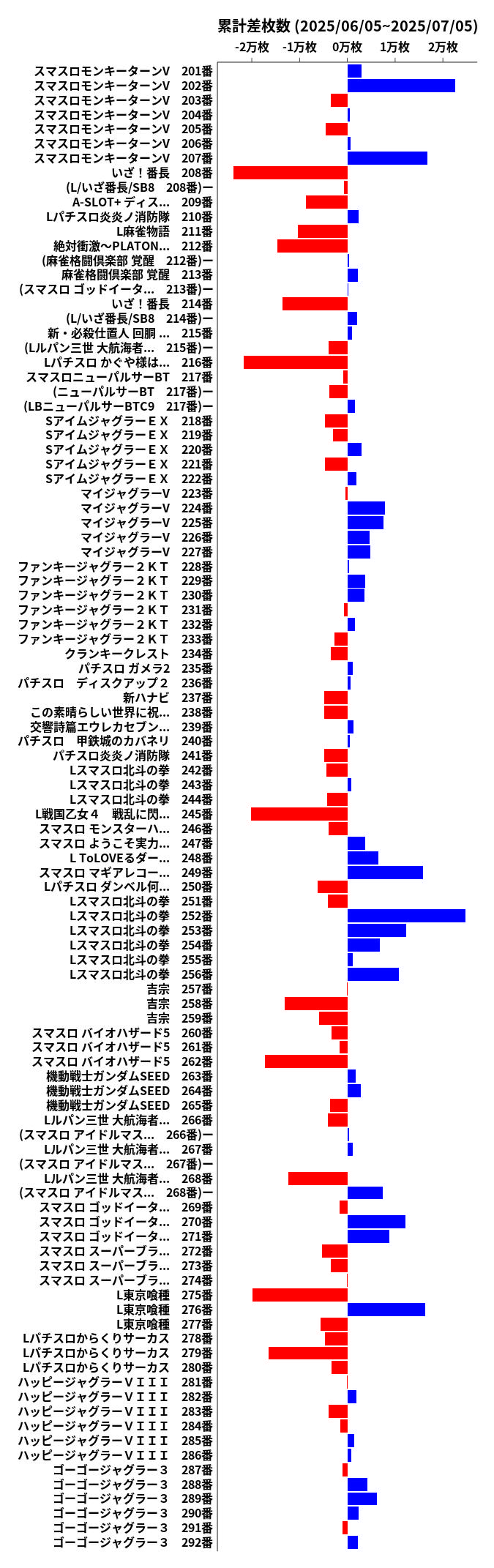 累計差枚数 (2025/06/05~2025/07/05)

-2万枚 -1万枚 0万枚 1万枚 2万枚

スマスロモンキーターンV 201番
スマスロモンキーターンV 202番
スマスロモンキーターンV 203番
スマスロモンキーターンV 204番
スマスロモンキーターンV 205番
スマスロモンキーターンV 206番
スマスロモンキーターンV 207番
いざ！番長 208番
(L/いざ番長/SB8 208番)ー
A-SLOT+ ディス... 209番
Lパチスロ炎炎ノ消防隊 210番
L麻雀物語 211番
絶対衝激～PLATON... 212番
(麻雀格闘倶楽部 覚醒 212番)ー
麻雀格闘倶楽部 覚醒 213番
(スマスロ ゴッドイータ... 213番)ー
いざ！番長 214番
(L/いざ番長/SB8 214番)ー
新・必殺仕置人 回胴 ... 215番
(Lルパン三世 大航海者... 215番)ー
Lパチスロ かぐや様は... 216番
スマスロニューパルサーBT 217番
(ニューパルサーBT 217番)ー
(LBニューパルサーBTC9 217番)ー
SアイムジャグラーＥＸ 218番
SアイムジャグラーＥＸ 219番
SアイムジャグラーＥＸ 220番
SアイムジャグラーＥＸ 221番
SアイムジャグラーＥＸ 222番
マイジャグラーV 223番
マイジャグラーV 224番
マイジャグラーV 225番
マイジャグラーV 226番
マイジャグラーV 227番
ファンキージャグラー２ＫＴ 228番
ファンキージャグラー２ＫＴ 229番
ファンキージャグラー２ＫＴ 230番
ファンキージャグラー２ＫＴ 231番
ファンキージャグラー２ＫＴ 232番
ファンキージャグラー２ＫＴ 233番
クランキークレスト 234番
パチスロ ガメラ2 235番
パチスロ ディスクアップ２ 236番
新ハナビ 237番
この素晴らしい世界に祝... 238番
交響詩篇エウレカセブン... 239番
パチスロ 甲鉄城のカバネリ 240番
パチスロ炎炎ノ消防隊 241番
Lスマスロ北斗の拳 242番
Lスマスロ北斗の拳 243番
Lスマスロ北斗の拳 244番
L戦国乙女４ 戦乱に閃... 245番
スマスロ モンスターハ... 246番
スマスロ ようこそ実力... 247番
L ToLOVEるダー... 248番
スマスロ マギアレコー... 249番
Lパチスロ ダンベル何... 250番
Lスマスロ北斗の拳 251番
Lスマスロ北斗の拳 252番
Lスマスロ北斗の拳 253番
Lスマスロ北斗の拳 254番
Lスマスロ北斗の拳 255番
Lスマスロ北斗の拳 256番
吉宗 257番
吉宗 258番
吉宗 259番
スマスロ バイオハザード5 260番
スマスロ バイオハザード5 261番
スマスロ バイオハザード5 262番
機動戦士ガンダムSEED 263番
機動戦士ガンダムSEED 264番
機動戦士ガンダムSEED 265番
Lルパン三世 大航海者... 266番
(スマスロ アイドルマス... 266番)ー
Lルパン三世 大航海者... 267番
(スマスロ アイドルマス... 267番)ー
Lルパン三世 大航海者... 268番
(スマスロ アイドルマス... 268番)ー
スマスロ ゴッドイータ... 269番
スマスロ ゴッドイータ... 270番
スマスロ ゴッドイータ... 271番
スマスロ スーパーブラ... 272番
スマスロ スーパーブラ... 273番
スマスロ スーパーブラ... 274番
L東京喰種 275番
L東京喰種 276番
L東京喰種 277番
Lパチスロからくりサーカス 278番
Lパチスロからくりサーカス 279番
Lパチスロからくりサーカス 280番
ハッピージャグラーＶＩＩＩ 281番
ハッピージャグラーＶＩＩＩ 282番
ハッピージャグラーＶＩＩＩ 283番
ハッピージャグラーＶＩＩＩ 284番
ハッピージャグラーＶＩＩＩ 285番
ハッピージャグラーＶＩＩＩ 286番
ゴーゴージャグラー３ 287番
ゴーゴージャグラー３ 288番
ゴーゴージャグラー３ 289番
ゴーゴージャグラー３ 290番
ゴーゴージャグラー３ 291番
ゴーゴージャグラー３ 292番